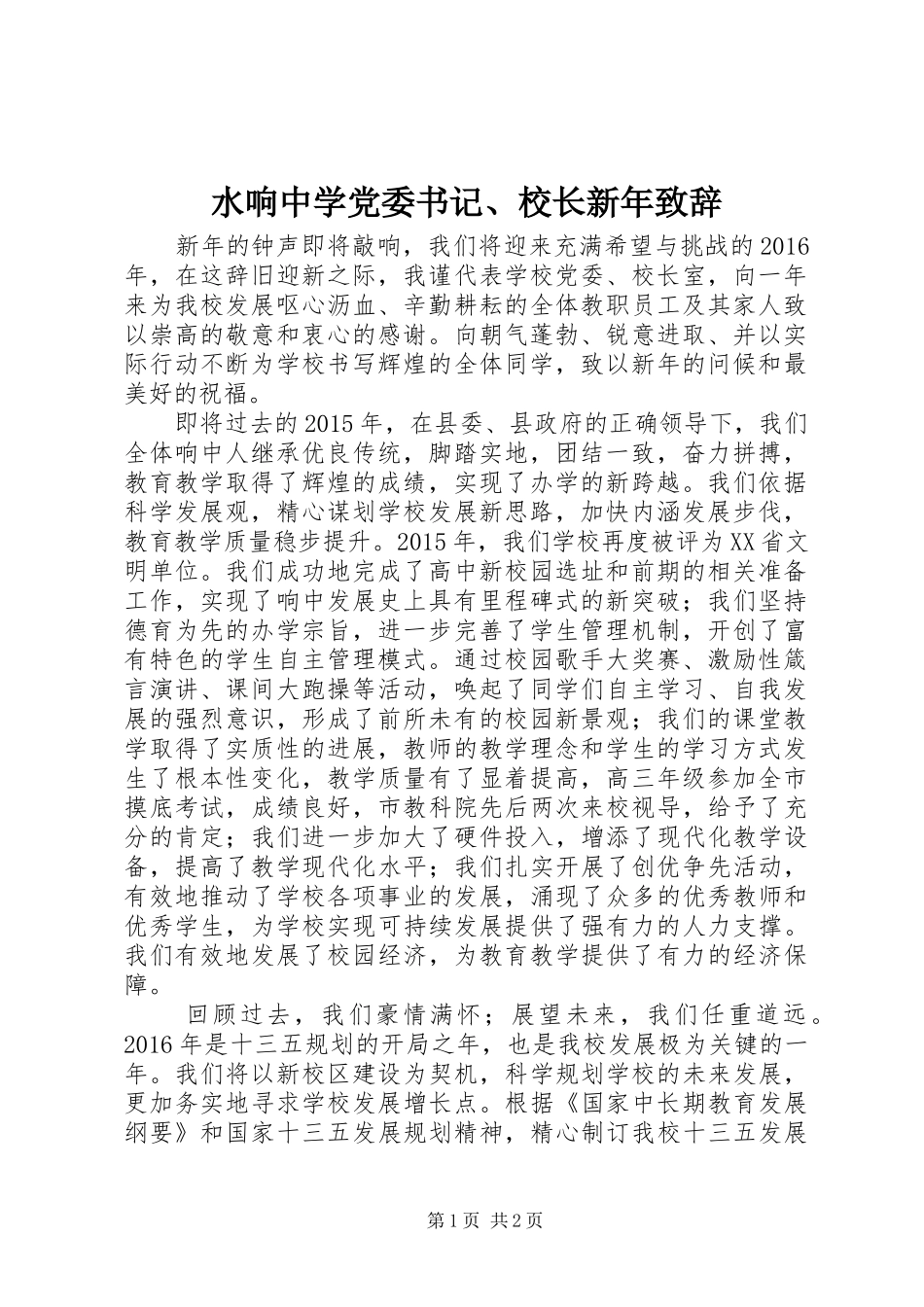 水响中学党委书记、校长新年致辞

新年的钟声即将敲响，我们将迎来充满希望与挑战的2016年，在这辞旧迎新之际，我谨代表学校党委、校长室，向一年来为我校发展呕心沥血、辛勤耕耘的全体教职员工及其家人致以崇高的敬意和衷心的感谢。向朝气蓬勃、锐意进取、并以实际行动不断为学校书写辉煌的全体同学，致以新年的问候和最美好的祝福。

即将过去的2015年，在县委、县政府的正确领导下，我们全体响中人继承优良传统，脚踏实地，团结一致，奋力拼搏，教育教学取得了辉煌的成绩，实现了办学的新跨越。我们依据科学发展观，精心谋划学校发展新思路，加快内涵发展步伐，教育教学质量稳步提升。2015年，我们学校再度被评为XX省文明单位。我们成功地完成了高中新校园选址和前期的相关准备工作，实现了响中发展史上具有里程碑式的新突破；我们坚持德育为先的办学宗旨，进一步完善了学生管理机制，开创了富有特色的学生自主管理模式。通过校园歌手大奖赛、激励性箴言演讲、课间大跑操等活动，唤起了同学们自主学习、自我发展的强烈意识，形成了前所未有的校园新景观；我们的课堂教学取得了实质性的进展，教师的教学理念和学生的学习方式发生了根本性变化，教学质量有了显着提高，高三年级参加全市摸底考试，成绩良好，市教科院先后两次来校视导，给予了充分的肯定；我们进一步加大了硬件投入，增添了现代化教学设备，提高了教学现代化水平；我们扎实开展了创优争先活动，有效地推动了学校各项事业的发展，涌现了众多的优秀教师和优秀学生，为学校实现可持续发展提供了强有力的人力支撑。我们有效地发展了校园经济，为教育教学提供了有力的经济保障。

回顾过去，我们豪情满怀；展望未来，我们任重道远。2016年是十三五规划的开局之年，也是我校发展极为关键的一年。我们将以新校区建设为契机，科学规划学校的未来发展，更加务实地寻求学校发展增长点。根据《国家中长期教育发展纲要》和国家十三五发展规划精神，精心制订我校十三五发展

第1页 共2页